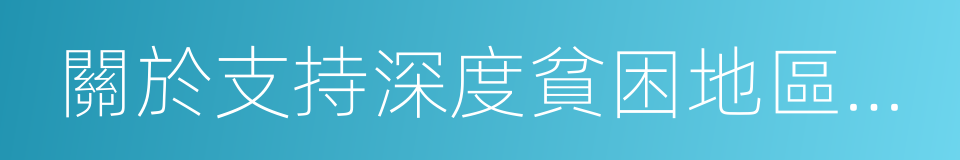 關於支持深度貧困地區...